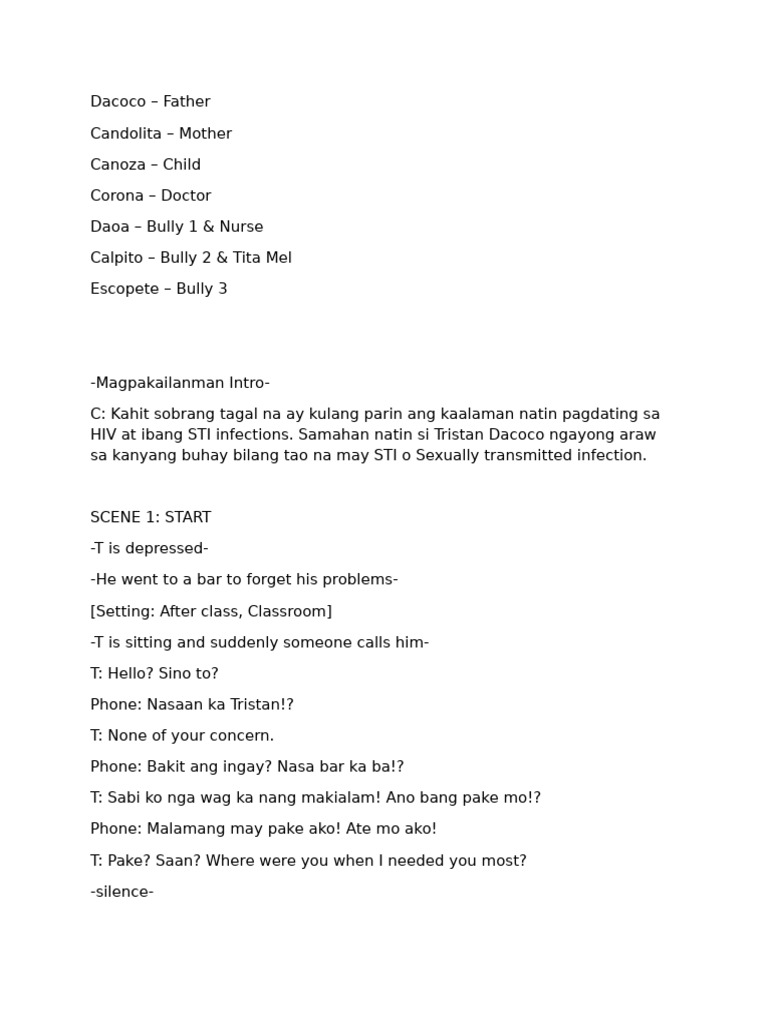 Dacoco – Father

Candolita – Mother

Canoza – Child

Corona – Doctor

Daoa – Bully 1 & Nurse

Calpito – Bully 2 & Tita Mel

Escopete – Bully 3

-Magpakailanman Intro-

C: Kahit sobrang tagal na ay kulang parin ang kaalaman natin pagdating sa HIV at ibang STI infections. Samahan natin si Tristan Dacoco ngayong araw sa kanyang buhay bilang tao na may STI o Sexually transmitted infection.

SCENE 1: START

-T is depressed-

-He went to a bar to forget his problems-

[Setting: After class, Classroom]

-T is sitting and suddenly someone calls him-

T: Hello? Sino to?

Phone: Nasaan ka Tristan!?

T: None of your concern.

Phone: Bakit ang ingay? Nasa bar ka ba!?

T: Sabi ko nga wag ka nang makialam! Ano bang pake mo!?

Phone: Malamang may pake ako! Ate mo ako!

T: Pake? Saan? Where were you when I needed you most?

-silence-